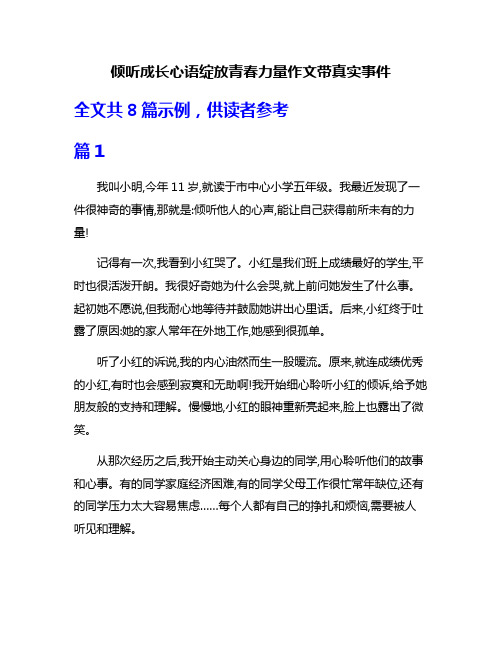 倾听成长心语绽放青春力量作文带真实事件

全文共 8 篇示例，供读者参考

篇 1

我叫小明,今年 11 岁,就读于市中心小学五年级。我最近发现了一件很神奇的事情,那就是:倾听他人的心声,能让自己获得前所未有的力量!

记得有一次,我看到小红哭了。小红是我们班上成绩最好的学生,平时也很活泼开朗。我很好奇她为什么会哭,就上前问她发生了什么事。起初她不愿说,但我耐心地等待并鼓励她讲出心里话。后来,小红终于吐露了原因:她的家人常年在外地工作,她感到很孤单。

听了小红的诉说,我的内心油然而生一股暖流。原来,就连成绩优秀的小红,有时也会感到寂寞和无助啊!我开始细心聆听小红的倾诉,给予她朋友般的支持和理解。慢慢地,小红的眼神重新亮起来,脸上也露出了微笑。

从那次经历之后,我开始主动关心身边的同学,用心聆听他们的故事和心事。有的同学家庭经济困难,有的同学父母工作很忙常年缺位,还有的同学压力太大容易焦虑……每个人都有自己的挣扎和烦恼,需要被人听见和理解。